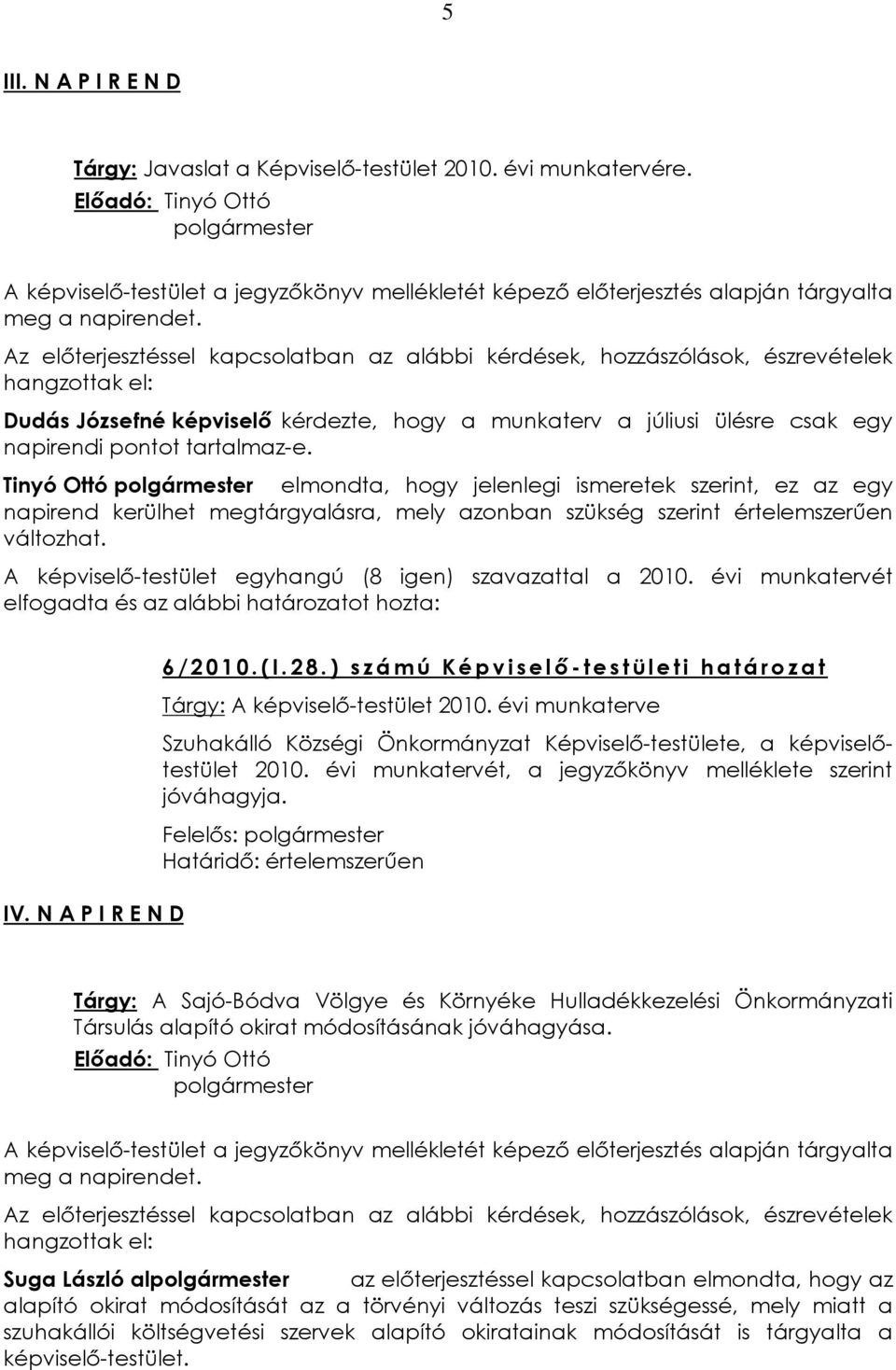 5

III. N A P I R E N D

Tárgy: Javaslat a Képviselő-testület 2010. évi munkatervére.
Előadó: Tinyó Ottó
polgármester

A képviselő-testület a jegyzőkönyv mellékletét képező előterjesztés alapján tárgyalta meg a napirendet.

Az előterjesztéssel kapcsolatban az alábbi kérdések, hozzászólások, észrevételek hangzottak el:

Dudás Józsefné képviselő kérdezte, hogy a munkaterv a júliusi ülésre csak egy napirendi pontot tartalmaz-e.

Tinyó Ottó polgármester elmondta, hogy jelenlegi ismeretek szerint, ez az egy napirend kerülhet megtárgyalásra, mely azonban szükség szerint értelemszerűen változhat.

A képviselő-testület egyhangú (8 igen) szavazattal a 2010. évi munkatervét elfogadta és az alábbi határozatot hozta:

6/2010.(I.28.) számú Képviselő-testületi határozat

Tárgy: A képviselő-testület 2010. évi munkaterve

Szuhakálló Községi Önkormányzat Képviselő-testülete, a képviselő-testület 2010. évi munkatervét, a jegyzőkönyv melléklete szerint jóváhagyja.

Felelős: polgármester
Határidő: értelemszerűen

IV. N A P I R E N D

Tárgy: A Sajó-Bódva Völgye és Környéke Hulladékkezelési Önkormányzati Társulás alapító okirat módosításának jóváhagyása.
Előadó: Tinyó Ottó
polgármester

A képviselő-testület a jegyzőkönyv mellékletét képező előterjesztés alapján tárgyalta meg a napirendet.

Az előterjesztéssel kapcsolatban az alábbi kérdések, hozzászólások, észrevételek hangzottak el:

Suga László alpolgármester az előterjesztéssel kapcsolatban elmondta, hogy az alapító okirat módosítását az a törvényi változás teszi szükségessé, mely miatt a szuhakállói költségvetési szervek alapító okiratainak módosítását is tárgyalta a képviselő-testület.